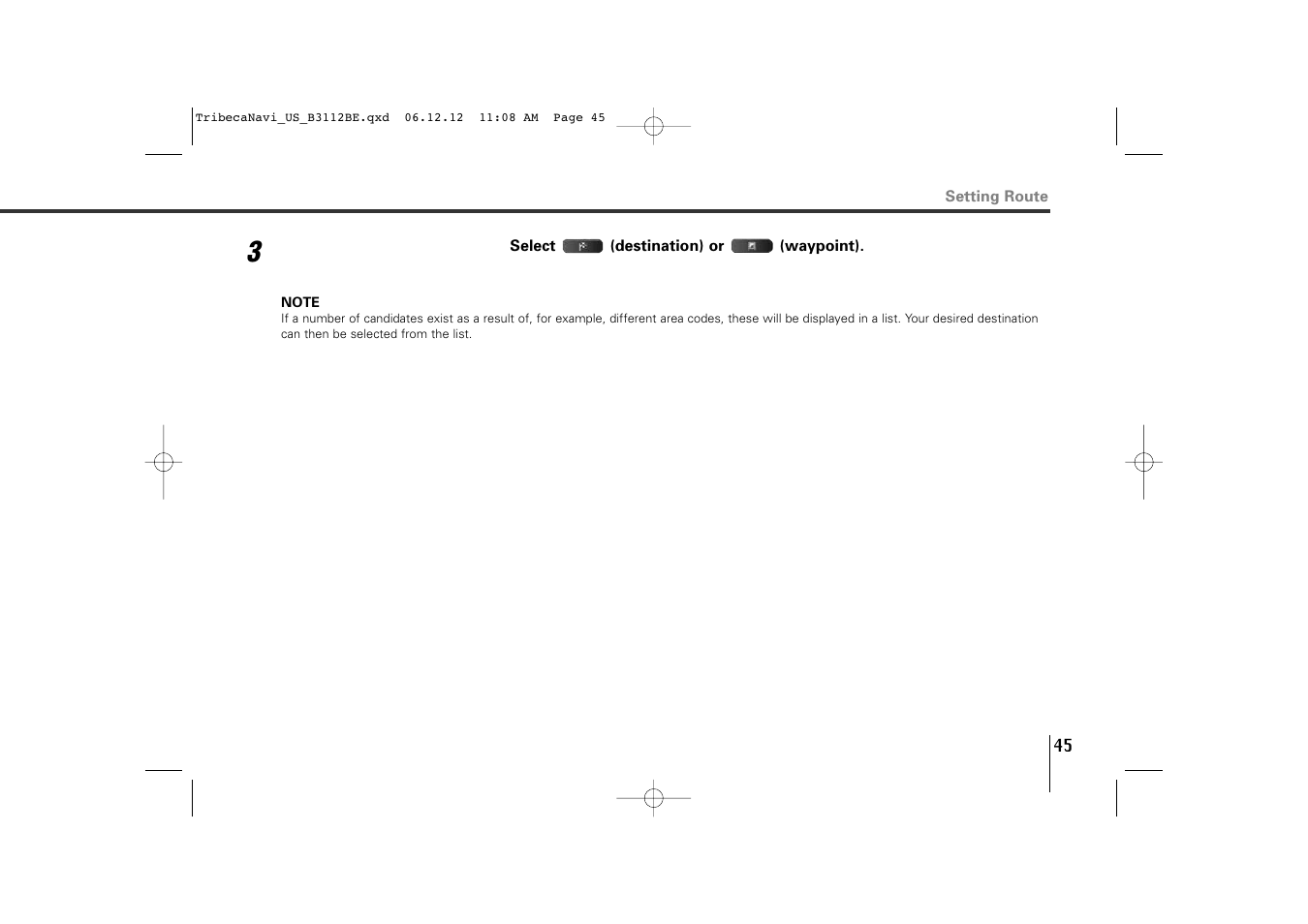 TribecaNavi_US_B3112BE.qxd 06.12.12 11:08 AM Page 45

Setting Route

3

Select (destination) or (waypoint).

NOTE
If a number of candidates exist as a result of, for example, different area codes, these will be displayed in a list. Your desired destination can then be selected from the list.

45